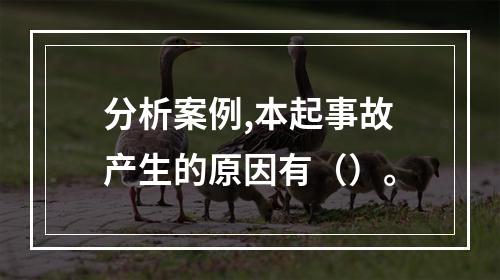 分析案例,本起事故产生的原因有（）。